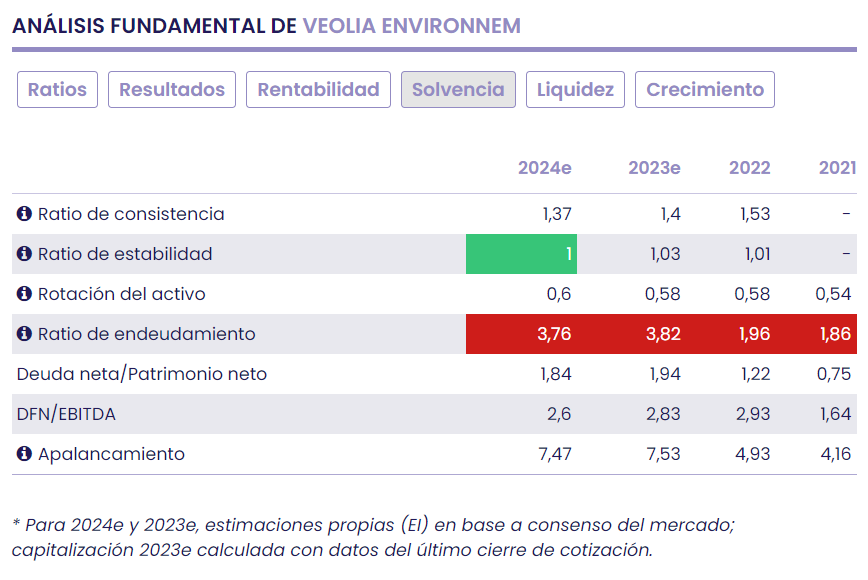 ANÁLISIS FUNDAMENTAL DE VEOLIA ENVIRONNEM

Ratios Resultados Rentabilidad Solvencia Liquidez Crecimiento

| | 2024e | 2023e | 2022 | 2021 |
|---|---|---|---|---|
| Ratio de consistencia | 1,37 | 1,4 | 1,53 | - |
| Ratio de estabilidad | 1 | 1,03 | 1,01 | - |
| Rotación del activo | 0,6 | 0,58 | 0,58 | 0,54 |
| Ratio de endeudamiento | 3,76 | 3,82 | 1,96 | 1,86 |
| Deuda neta/Patrimonio neto | 1,84 | 1,94 | 1,22 | 0,75 |
| DFN/EBITDA | 2,6 | 2,83 | 2,93 | 1,64 |
| Apalancamiento | 7,47 | 7,53 | 4,93 | 4,16 |

* Para 2024e y 2023e, estimaciones propias (EI) en base a consenso del mercado; capitalización 2023e calculada con datos del último cierre de cotización.